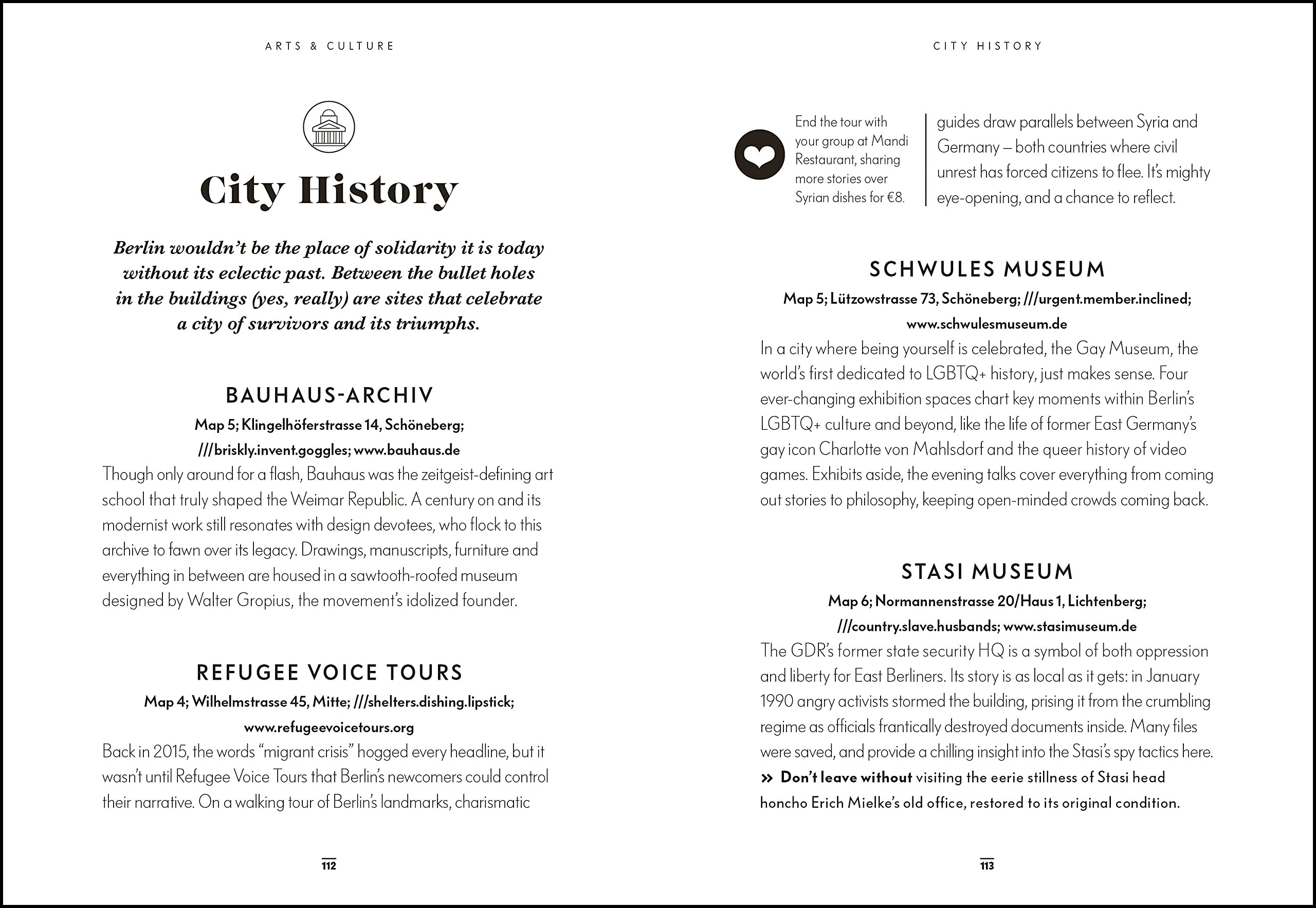 ARTS & CULTURE

City History

Berlin wouldn't be the place of solidarity it is today without its eclectic past. Between the bullet holes in the buildings (yes, really) are sites that celebrate a city of survivors and its triumphs.

BAUHAUS-ARCHIV

Map 5; Klingelhöferstrasse 14, Schöneberg; ///briskly.invent.goggles; www.bauhaus.de

Though only around for a flash, Bauhaus was the zeitgeist-defining art school that truly shaped the Weimar Republic. A century on and its modernist work still resonates with design devotees, who flock to this archive to fawn over its legacy. Drawings, manuscripts, furniture and everything in between are housed in a sawtooth-roofed museum designed by Walter Gropius, the movement's idolized founder.

REFUGEE VOICE TOURS

Map 4; Wilhelmstrasse 45, Mitte; ///shelters.dishing.lipstick; www.refugeevoicetours.org

Back in 2015, the words "migrant crisis" hogged every headline, but it wasn't until Refugee Voice Tours that Berlin's newcomers could control their narrative. On a walking tour of Berlin's landmarks, charismatic

112

CITY HISTORY

End the tour with your group at Mandi Restaurant, sharing more stories over Syrian dishes for €8.

guides draw parallels between Syria and Germany – both countries where civil unrest has forced citizens to flee. It's mighty eye-opening, and a chance to reflect.

SCHWULES MUSEUM

Map 5; Lützowstrasse 73, Schöneberg; ///urgent.member.inclined; www.schwulesmuseum.de

In a city where being yourself is celebrated, the Gay Museum, the world's first dedicated to LGBTQ+ history, just makes sense. Four ever-changing exhibition spaces chart key moments within Berlin's LGBTQ+ culture and beyond, like the life of former East Germany's gay icon Charlotte von Mahlsdorf and the queer history of video games. Exhibits aside, the evening talks cover everything from coming out stories to philosophy, keeping open-minded crowds coming back.

STASI MUSEUM

Map 6; Normannenstrasse 20/Haus 1, Lichtenberg; ///country.slave.husbands; www.stasimuseum.de

The GDR's former state security HQ is a symbol of both oppression and liberty for East Berliners. Its story is as local as it gets: in January 1990 angry activists stormed the building, prising it from the crumbling regime as officials frantically destroyed documents inside. Many files were saved, and provide a chilling insight into the Stasi's spy tactics here.

» Don't leave without visiting the eerie stillness of Stasi head honcho Erich Mielke's old office, restored to its original condition.

113